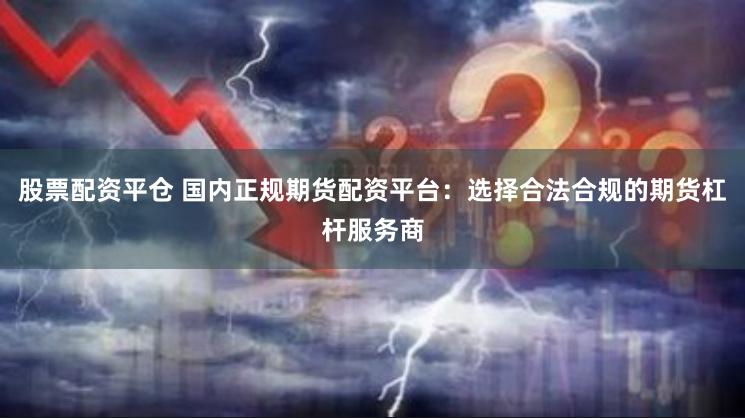 股票配资平仓 国内正规期货配资平台：选择合法合规的期货杠杆服务商